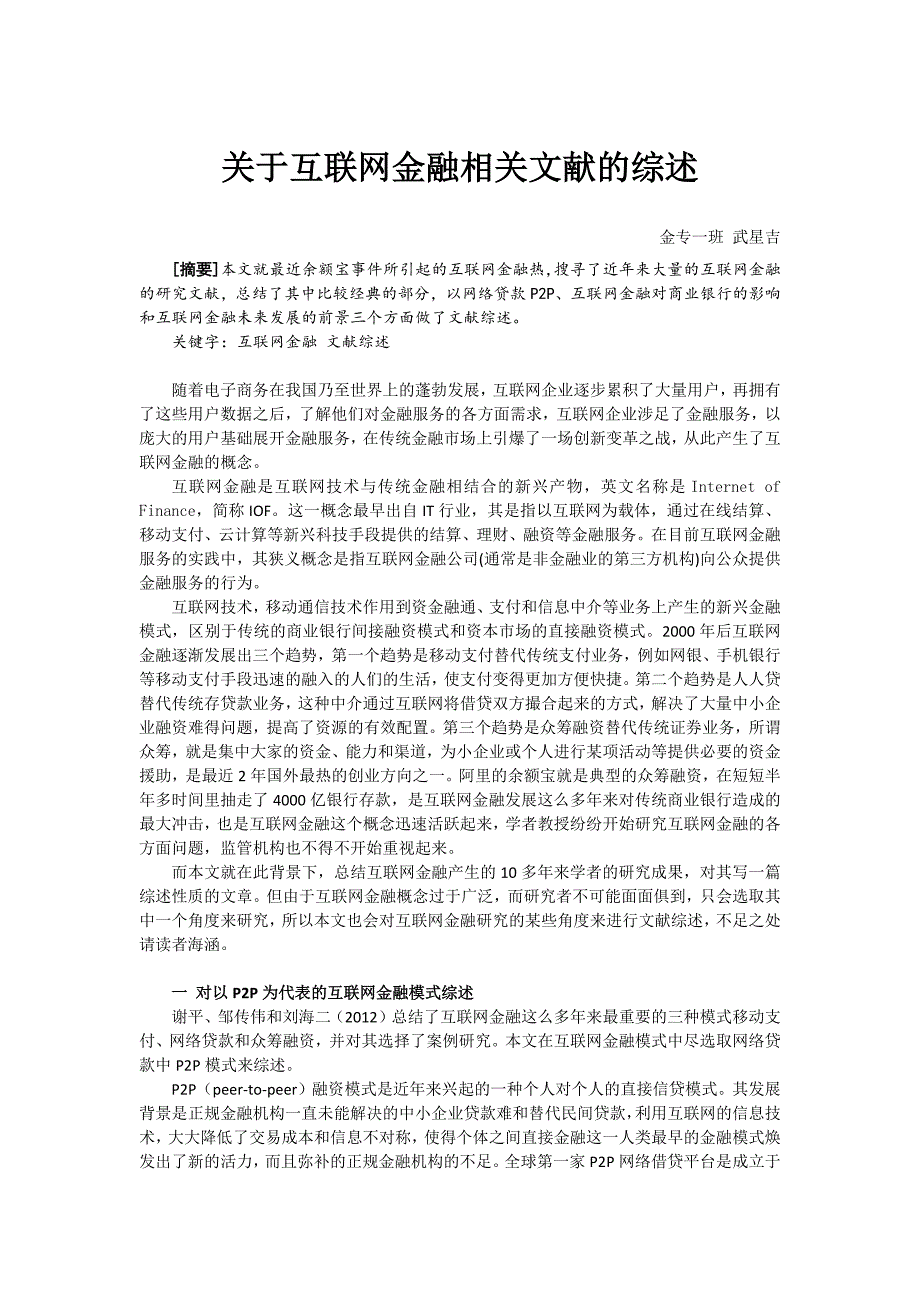 关于互联网金融相关文献的综述

金专一班 武星吉

[摘要]本文就最近余额宝事件所引起的互联网金融热,搜寻了近年来大量的互联网金融的研究文献，总结了其中比较经典的部分，以网络贷款P2P、互联网金融对商业银行的影响和互联网金融未来发展的前景三个方面做了文献综述。

关键字：互联网金融 文献综述

随着电子商务在我国乃至世界上的蓬勃发展，互联网企业逐步累积了大量用户，再拥有了这些用户数据之后，了解他们对金融服务的各方面需求，互联网企业涉足了金融服务，以庞大的用户基础展开金融服务，在传统金融市场上引爆了一场创新变革之战，从此产生了互联网金融的概念。

互联网金融是互联网技术与传统金融相结合的新兴产物，英文名称是 Internet of Finance，简称 IOF。这一概念最早出自 IT 行业，其是指以互联网为载体，通过在线结算、移动支付、云计算等新兴科技手段提供的结算、理财、融资等金融服务。在目前互联网金融服务的实践中，其狭义概念是指互联网金融公司(通常是非金融业的第三方机构)向公众提供金融服务的行为。

互联网技术，移动通信技术作用到资金融通、支付和信息中介等业务上产生的新兴金融模式，区别于传统的商业银行间接融资模式和资本市场的直接融资模式。2000 年后互联网金融逐渐发展出三个趋势，第一个趋势是移动支付替代传统支付业务，例如网银、手机银行等移动支付手段迅速的融入的人们的生活，使支付变得更加方便快捷。第二个趋势是人人贷替代传统存贷款业务，这种中介通过互联网将借贷双方撮合起来的方式，解决了大量中小企业融资难得问题，提高了资源的有效配置。第三个趋势是众筹融资替代传统证券业务，所谓众筹，就是集中大家的资金、能力和渠道，为小企业或个人进行某项活动等提供必要的资金援助，是最近 2 年国外最热的创业方向之一。阿里的余额宝就是典型的众筹融资，在短短半年多时间里抽走了 4000 亿银行存款，是互联网金融发展这么多年来对传统商业银行造成的最大冲击，也是互联网金融这个概念迅速活跃起来，学者教授纷纷开始研究互联网金融的各方面问题，监管机构也不得不开始重视起来。

而本文就在此背景下，总结互联网金融产生的 10 多年来学者的研究成果，对其写一篇综述性质的文章。但由于互联网金融概念过于广泛，而研究者不可能面面俱到，只会选取其中一个角度来研究，所以本文也会对互联网金融研究的某些角度来进行文献综述，不足之处请读者海涵。

一 对以 P2P 为代表的互联网金融模式综述

谢平、邹传伟和刘海二（2012）总结了互联网金融这么多年来最重要的三种模式移动支付、网络贷款和众筹融资，并对其选择了案例研究。本文在互联网金融模式中尽选取网络贷款中 P2P 模式来综述。

P2P（peer-to-peer）融资模式是近年来兴起的一种个人对个人的直接信贷模式。其发展背景是正规金融机构一直未能解决的中小企业贷款难和替代民间贷款，利用互联网的信息技术，大大降低了交易成本和信息不对称，使得个体之间直接金融这一人类最早的金融模式焕发出了新的活力，而且弥补的正规金融机构的不足。全球第一家 P2P 网络借贷平台是成立于